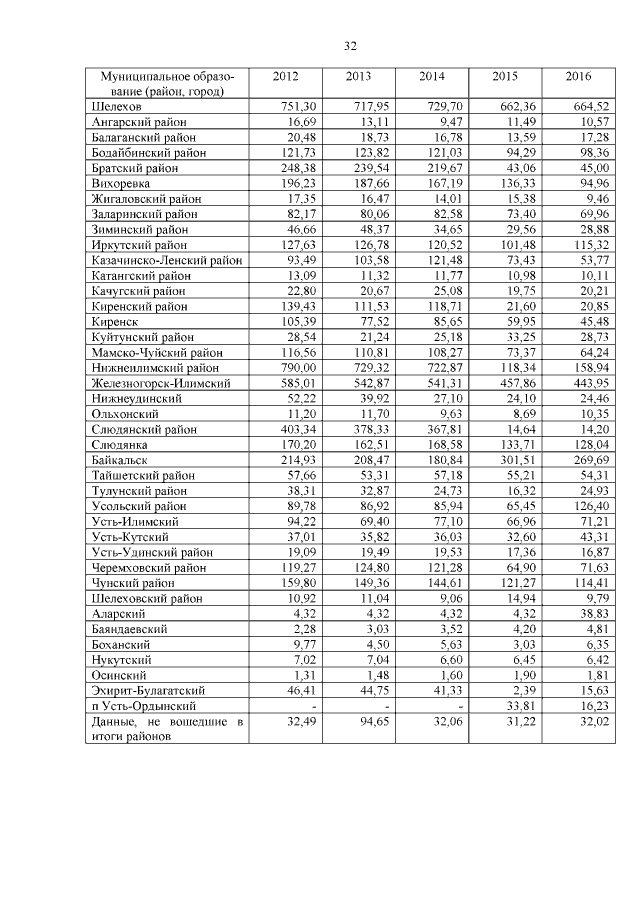 32

| Муниципальное образование (район, город) | 2012 | 2013 | 2014 | 2015 | 2016 |
|---|---|---|---|---|---|
| Шелехов | 751,30 | 717,95 | 729,70 | 662,36 | 664,52 |
| Ангарский район | 16,69 | 13,11 | 9,47 | 11,49 | 10,57 |
| Балаганский район | 20,48 | 18,73 | 16,78 | 13,59 | 17,28 |
| Бодайбинский район | 121,73 | 123,82 | 121,03 | 94,29 | 98,36 |
| Братский район | 248,38 | 239,54 | 219,67 | 43,06 | 45,00 |
| Вихоревка | 196,23 | 187,66 | 167,19 | 136,33 | 94,96 |
| Жигаловский район | 17,35 | 16,47 | 14,01 | 15,38 | 9,46 |
| Заларинский район | 82,17 | 80,06 | 82,58 | 73,40 | 69,96 |
| Зиминский район | 46,66 | 48,37 | 34,65 | 29,56 | 28,88 |
| Иркутский район | 127,63 | 126,78 | 120,52 | 101,48 | 115,32 |
| Казачинско-Ленский район | 93,49 | 103,58 | 121,48 | 73,43 | 53,77 |
| Катангский район | 13,09 | 11,32 | 11,77 | 10,98 | 10,11 |
| Качугский район | 22,80 | 20,67 | 25,08 | 19,75 | 20,21 |
| Киренский район | 139,43 | 111,53 | 118,71 | 21,60 | 20,85 |
| Киренск | 105,39 | 77,52 | 85,65 | 59,95 | 45,48 |
| Куйтунский район | 28,54 | 21,24 | 25,18 | 33,25 | 28,73 |
| Мамско-Чуйский район | 116,56 | 110,81 | 108,27 | 73,37 | 64,24 |
| Нижнеилимский район | 790,00 | 729,32 | 722,87 | 118,34 | 158,94 |
| Железногорск-Илимский | 585,01 | 542,87 | 541,31 | 457,86 | 443,95 |
| Нижнеудинский | 52,22 | 39,92 | 27,10 | 24,10 | 24,46 |
| Ольхонский | 11,20 | 11,70 | 9,63 | 8,69 | 10,35 |
| Слюдянский район | 403,34 | 378,33 | 367,81 | 14,64 | 14,20 |
| Слюдянка | 170,20 | 162,51 | 168,58 | 133,71 | 128,04 |
| Байкальск | 214,93 | 208,47 | 180,84 | 301,51 | 269,69 |
| Тайшетский район | 57,66 | 53,31 | 57,18 | 55,21 | 54,31 |
| Тулунский район | 38,31 | 32,87 | 24,73 | 16,32 | 24,93 |
| Усольский район | 89,78 | 86,92 | 85,94 | 65,45 | 126,40 |
| Усть-Илимский | 94,22 | 69,40 | 77,10 | 66,96 | 71,21 |
| Усть-Кутский | 37,01 | 35,82 | 36,03 | 32,60 | 43,31 |
| Усть-Удинский район | 19,09 | 19,49 | 19,53 | 17,36 | 16,87 |
| Черемховский район | 119,27 | 124,80 | 121,28 | 64,90 | 71,63 |
| Чунский район | 159,80 | 149,36 | 144,61 | 121,27 | 114,41 |
| Шелеховский район | 10,92 | 11,04 | 9,06 | 14,94 | 9,79 |
| Аларский | 4,32 | 4,32 | 4,32 | 4,32 | 38,83 |
| Баяндаевский | 2,28 | 3,03 | 3,52 | 4,20 | 4,81 |
| Боханский | 9,77 | 4,50 | 5,63 | 3,03 | 6,35 |
| Нукутский | 7,02 | 7,04 | 6,60 | 6,45 | 6,42 |
| Осинский | 1,31 | 1,48 | 1,60 | 1,90 | 1,81 |
| Эхирит-Булагатский | 46,41 | 44,75 | 41,33 | 2,39 | 15,63 |
| п Усть-Ордынский | - | - | - | 33,81 | 16,23 |
| Данные, не вошедшие в итоги районов | 32,49 | 94,65 | 32,06 | 31,22 | 32,02 |